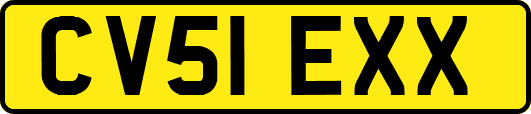 CV51 EXX